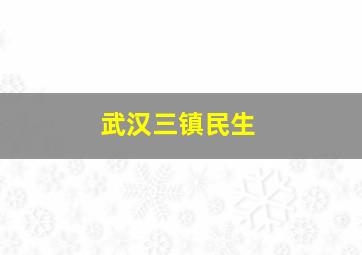 武汉三镇民生